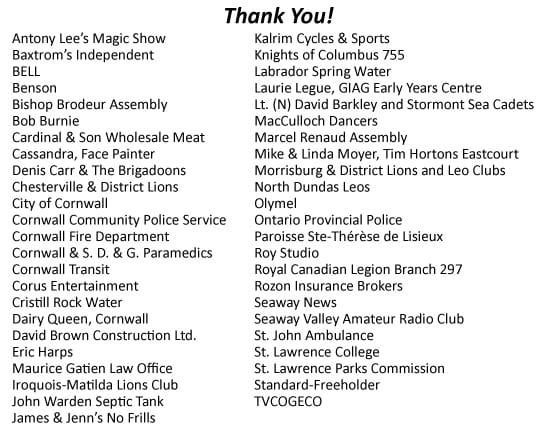 Thank You!

Antony Lee's Magic Show
Baxtrom's Independent
BELL
Benson
Bishop Brodeur Assembly
Bob Burnie
Cardinal & Son Wholesale Meat
Cassandra, Face Painter
Denis Carr & The Brigadoons
Chesterville & District Lions
City of Cornwall
Cornwall Community Police Service
Cornwall Fire Department
Cornwall & S. D. & G. Paramedics
Cornwall Transit
Corus Entertainment
Cristill Rock Water
Dairy Queen, Cornwall
David Brown Construction Ltd.
Eric Harps
Maurice Gatien Law Office
Iroquois-Matilda Lions Club
John Warden Septic Tank
James & Jenn's No Frills

Kalrim Cycles & Sports
Knights of Columbus 755
Labrador Spring Water
Laurie Legue, GIAG Early Years Centre
Lt. (N) David Barkley and Stormont Sea Cadets
MacCulloch Dancers
Marcel Renaud Assembly
Mike & Linda Moyer, Tim Hortons Eastcourt
Morrisburg & District Lions and Leo Clubs
North Dundas Leos
Olymel
Ontario Provincial Police
Paroisse Ste-Thérèse de Lisieux
Roy Studio
Royal Canadian Legion Branch 297
Rozon Insurance Brokers
Seaway News
Seaway Valley Amateur Radio Club
St. John Ambulance
St. Lawrence College
St. Lawrence Parks Commission
Standard-Freeholder
TVCOGECO